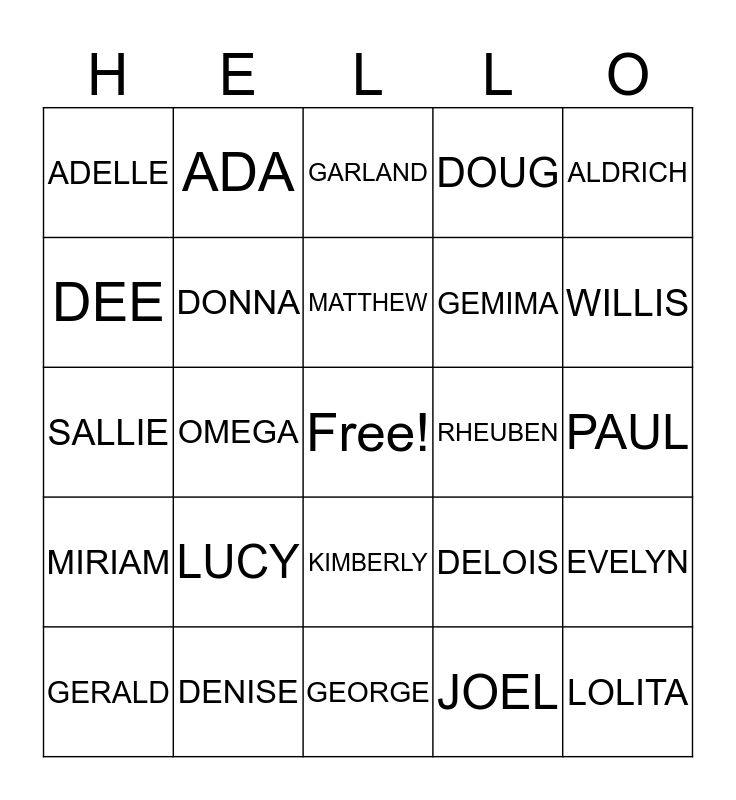 | H | E | L | L | O |
|---|---|---|---|---|
| ADELLE | ADA | GARLAND | DOUG | ALDRICH |
| DEE | DONNA | MATTHEW | GEMIMA | WILLIS |
| SALLIE | OMEGA | Free! | RHEUBEN | PAUL |
| MIRIAM | LUCY | KIMBERLY | DELOIS | EVELYN |
| GERALD | DENISE | GEORGE | JOEL | LOLITA |